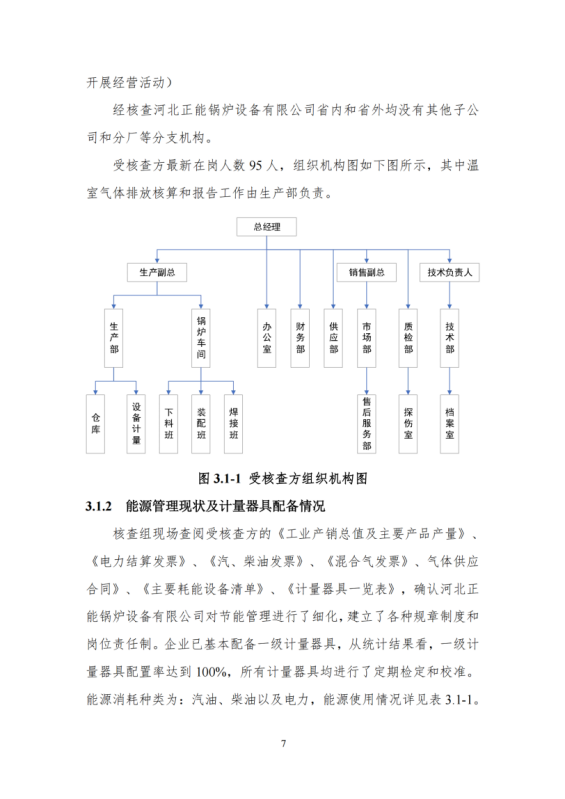 开展经营活动）

经核查河北正能锅炉设备有限公司省内和省外均没有其他子公司和分厂等分支机构。

受核查方最新在岗人数 95 人，组织机构图如下图所示，其中温室气体排放核算和报告工作由生产部负责。

总经理

生产副总

销售副总

技术负责人

生产部

锅炉车间

办公室

财务部

供应部

市场部

质检部

技术部

仓库

设备计量

下料班

装配班

焊接班

售后服务部

探伤室

档案室

图 3.1-1 受核查方组织机构图

3.1.2 能源管理现状及计量器具配备情况

核查组现场查阅受核查方的《工业产销总值及主要产品产量》、《电力结算发票》、《汽、柴油发票》、《混合气发票》、气体供应合同》、《主要耗能设备清单》、《计量器具一览表》，确认河北正能锅炉设备有限公司对节能管理进行了细化，建立了各种规章制度和岗位责任制。企业已基本配备一级计量器具，从统计结果看，一级计量器具配置率达到 100%，所有计量器具均进行了定期检定和校准。能源消耗种类为：汽油、柴油以及电力，能源使用情况详见表 3.1-1。

7